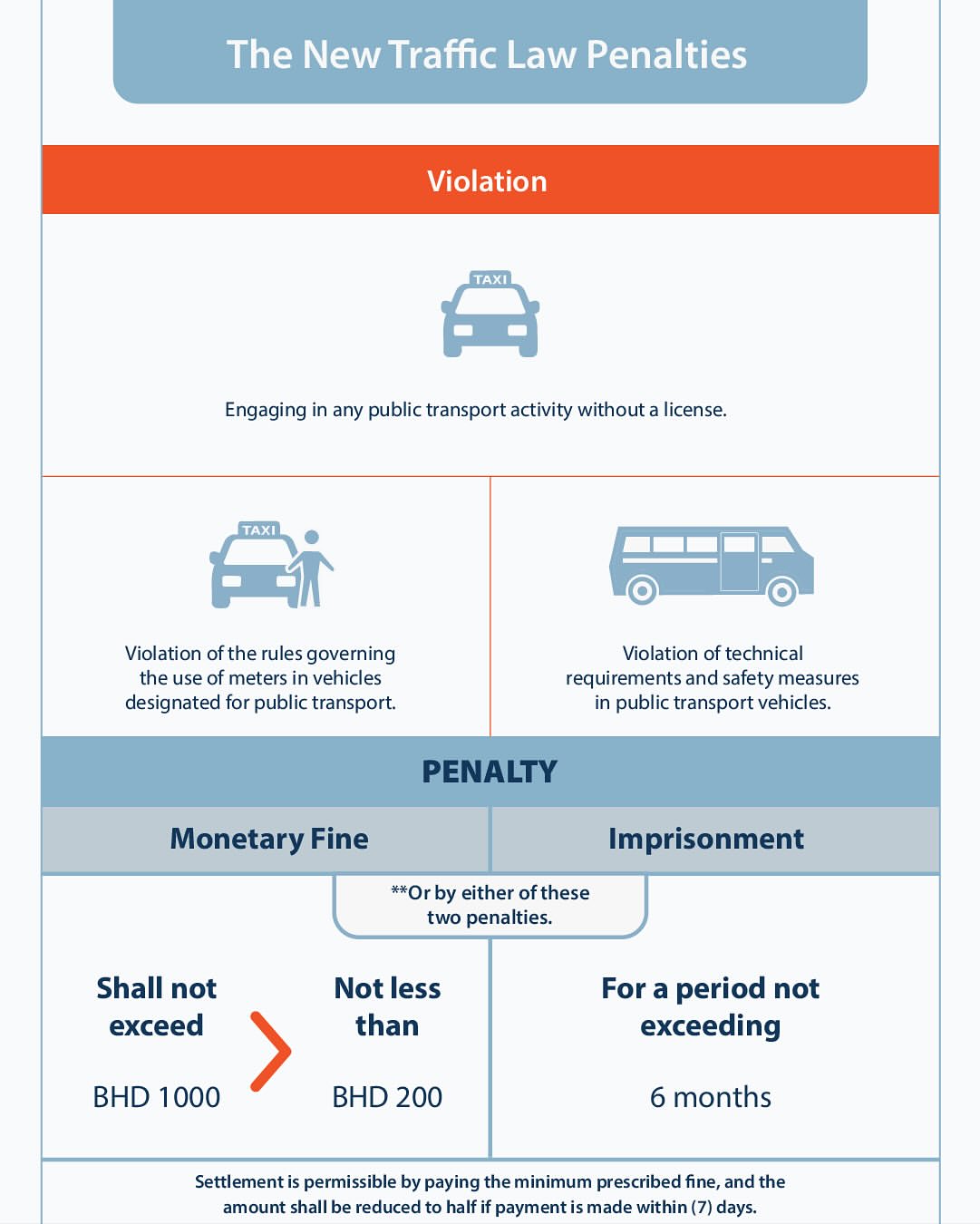 The New Traffic Law Penalties

Violation

TAXI

Engaging in any public transport activity without a license.

TAXI

Violation of the rules governing the use of meters in vehicles designated for public transport.

Violation of technical requirements and safety measures in public transport vehicles.

PENALTY

Monetary Fine

Imprisonment

**Or by either of these two penalties.

Shall not exceed

BHD 1000

Not less than

BHD 200

For a period not exceeding

6 months

Settlement is permissible by paying the minimum prescribed fine, and the amount shall be reduced to half if payment is made within (7) days.